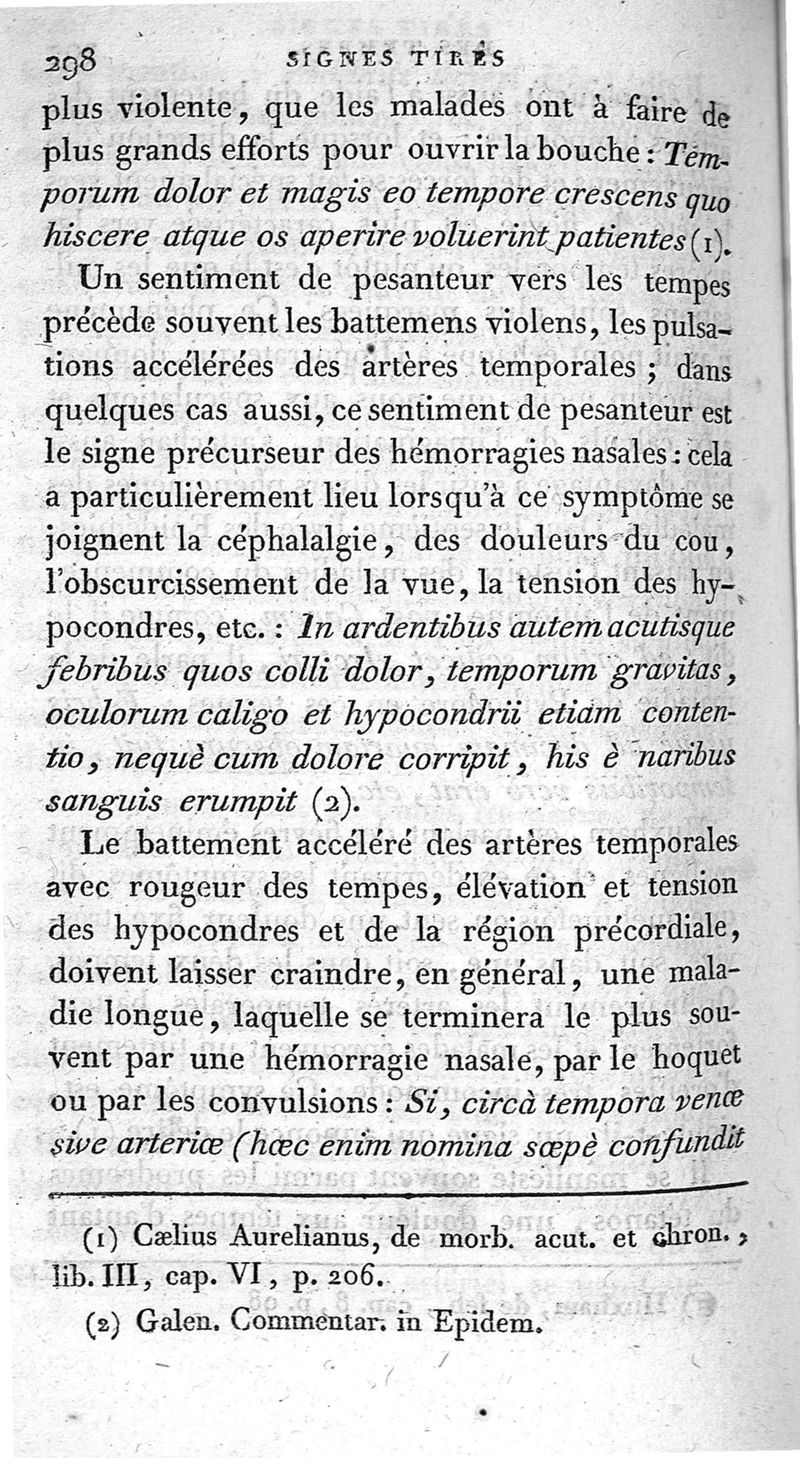 298 SIGNES TIRÉS

plus violente, que les malades ont à faire de plus grands efforts pour ouvrir la bouche : Temporum dolor et magis eo tempore crescens quo hiscere atque os aperire voluerint patientes (1).

Un sentiment de pesanteur vers les tempes précède souvent les battemens violens, les pulsations accélérées des artères temporales ; dans quelques cas aussi, ce sentiment de pesanteur est le signe précurseur des hémorragies nasales : cela a particulièrement lieu lorsqu'à ce symptôme se joignent la céphalalgie, des douleurs du cou, l'obscurcissement de la vue, la tension des hypocondres, etc. : In ardentibus autem acutisque febribus quos colli dolor, temporum gravitas, oculorum caligo et hypocondrii etiam contentio, nequè cum dolore corripit, his è naribus sanguis erumpit (2).

Le battement accéléré des artères temporales avec rougeur des tempes, élévation et tension des hypocondres et de la région précordiale, doivent laisser craindre, en général, une maladie longue, laquelle se terminera le plus souvent par une hémorragie nasale, par le hoquet ou par les convulsions : Si, circà tempora venæ sive arteriæ (hæc enim nomina sæpè confundit

(1) Cælius Aurelianus, de morb. acut. et chron., lib. III, cap. VI, p. 206.

(2) Galen. Commentar. in Epidem.